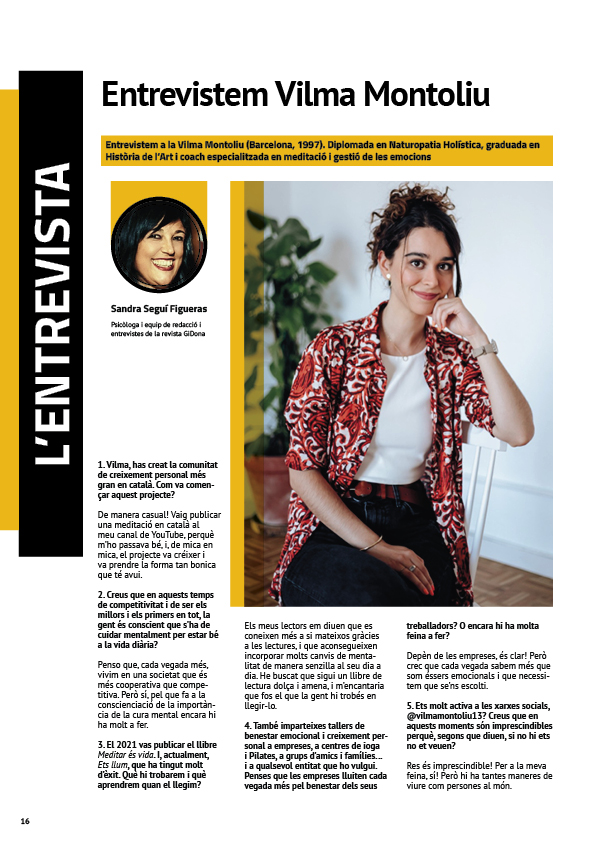 L'ENTREVISTA

Entrevistem Vilma Montoliu

Entrevistem a la Vilma Montoliu (Barcelona, 1997). Diplomada en Naturopatia Holística, graduada en Història de l'Art i coach especialitzada en meditació i gestió de les emocions

Sandra Seguí Figueras

Psicòloga i equip de redacció i entrevistes de la revista GiDona

1. Vilma, has creat la comunitat de creixement personal més gran en català. Com va començar aquest projecte?

De manera casual! Vaig publicar una meditació en català al meu canal de YouTube, perquè m'ho passava bé, i, de mica en mica, el projecte va créixer i va prendre la forma tan bonica que té avui.

2. Creus que en aquests temps de competitivitat i de ser els millors i els primers en tot, la gent és conscient que s'ha de cuidar mentalment per estar bé a la vida diària?

Penso que, cada vegada més, vivim en una societat que és més cooperativa que competitiva. Però sí, pel que fa a la conscienciació de la importància de la cura mental encara hi ha molt a fer.

3. El 2021 vas publicar el llibre Meditar és vida. I, actualment, Ets llum, que ha tingut molt d'èxit. Què hi trobarem i què aprendrem quan el llegim?

Els meus lectors em diuen que es coneixen més a si mateixos gràcies a les lectures, i que aconsegueixen incorporar molts canvis de mentalitat de manera senzilla al seu dia a dia. He buscat que sigui un llibre de lectura dolça i amena, i m'encantaria que fos el que la gent hi trobés en llegir-lo.

4. També imparteixes tallers de benestar emocional i creixement personal a empreses, a centres de ioga i Pilates, a grups d'amics i famílies... i a qualsevol entitat que ho vulgui. Penses que les empreses lluiten cada vegada més pel benestar dels seus treballadors? O encara hi ha molta feina a fer?

Depèn de les empreses, és clar! Però crec que cada vegada sabem més que som éssers emocionals i que necessitem que se'ns escolti.

5. Ets molt activa a les xarxes socials, @vilmamontoliu13? Creus que en aquests moments són imprescindibles perquè, segons que diuen, si no hi ets no et veuen?

Res és imprescindible! Per a la meva feina, sí! Però hi ha tantes maneres de viure com persones al món.

16